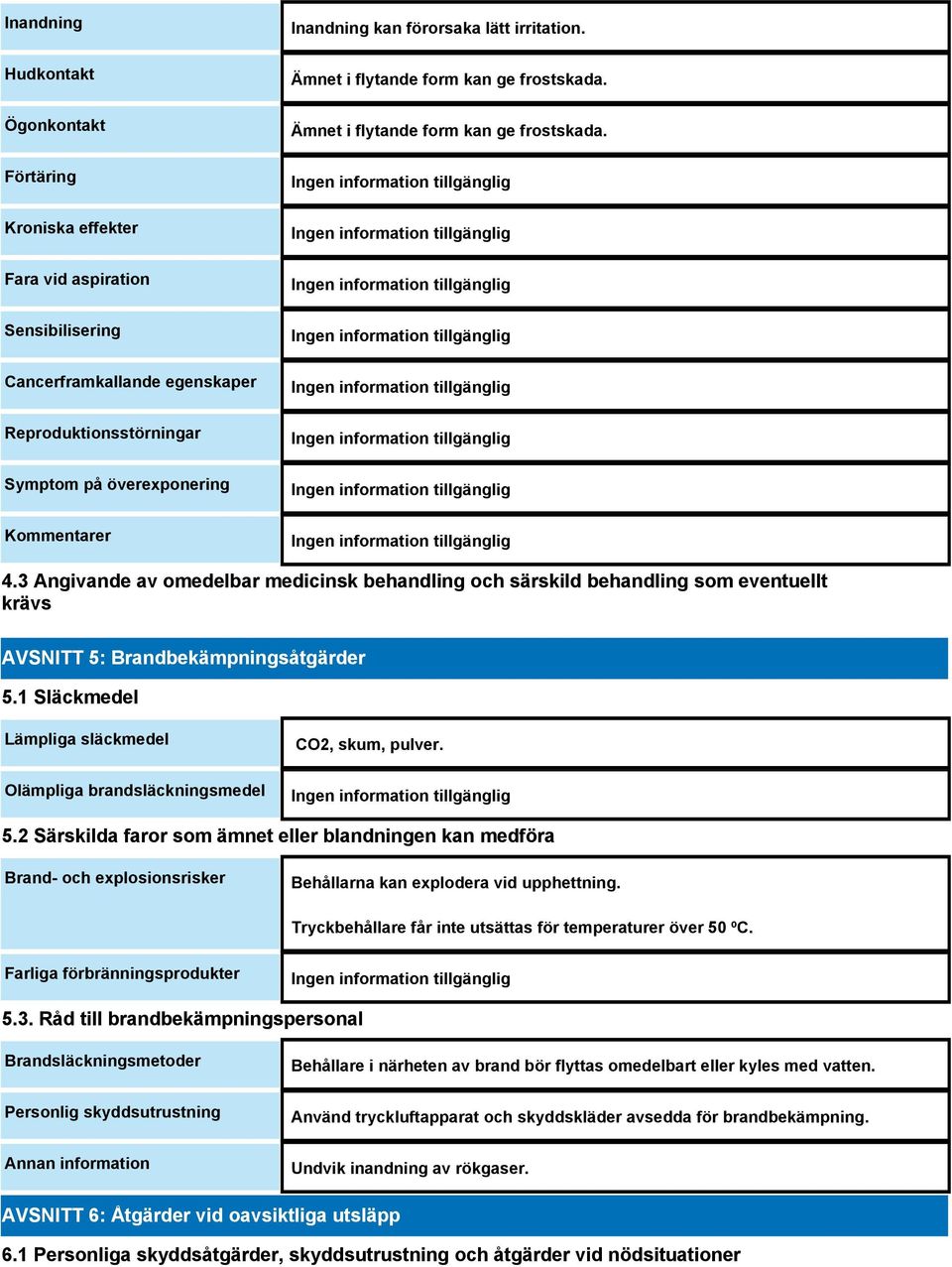 | | |
|---|---|
| Inandning | Inandning kan förorsaka lätt irritation. |
| Hudkontakt | Ämnet i flytande form kan ge frostskada. |
| Ögonkontakt | Ämnet i flytande form kan ge frostskada. |
| Förtäring | Ingen information tillgänglig |
| Kroniska effekter | Ingen information tillgänglig |
| Fara vid aspiration | Ingen information tillgänglig |
| Sensibilisering | Ingen information tillgänglig |
| Cancerframkallande egenskaper | Ingen information tillgänglig |
| Reproduktionsstörningar | Ingen information tillgänglig |
| Symptom på överexponering | Ingen information tillgänglig |
| Kommentarer | Ingen information tillgänglig |

4.3 Angivande av omedelbar medicinsk behandling och särskild behandling som eventuellt krävs

AVSNITT 5: Brandbekämpningsåtgärder

5.1 Släckmedel

| | |
|---|---|
| Lämpliga släckmedel | CO2, skum, pulver. |
| Olämpliga brandsläckningsmedel | Ingen information tillgänglig |

5.2 Särskilda faror som ämnet eller blandningen kan medföra

| | |
|---|---|
| Brand- och explosionsrisker | Behållarna kan explodera vid upphettning. Tryckbehållare får inte utsättas för temperaturer över 50 ºC. |
| Farliga förbränningsprodukter | Ingen information tillgänglig |

5.3. Råd till brandbekämpningspersonal

| | |
|---|---|
| Brandsläckningsmetoder | Behållare i närheten av brand bör flyttas omedelbart eller kyles med vatten. |
| Personlig skyddsutrustning | Använd tryckluftapparat och skyddskläder avsedda för brandbekämpning. |
| Annan information | Undvik inandning av rökgaser. |

AVSNITT 6: Åtgärder vid oavsiktliga utsläpp

6.1 Personliga skyddsåtgärder, skyddsutrustning och åtgärder vid nödsituationer